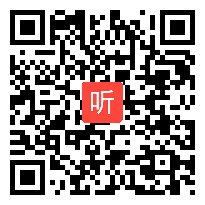 听